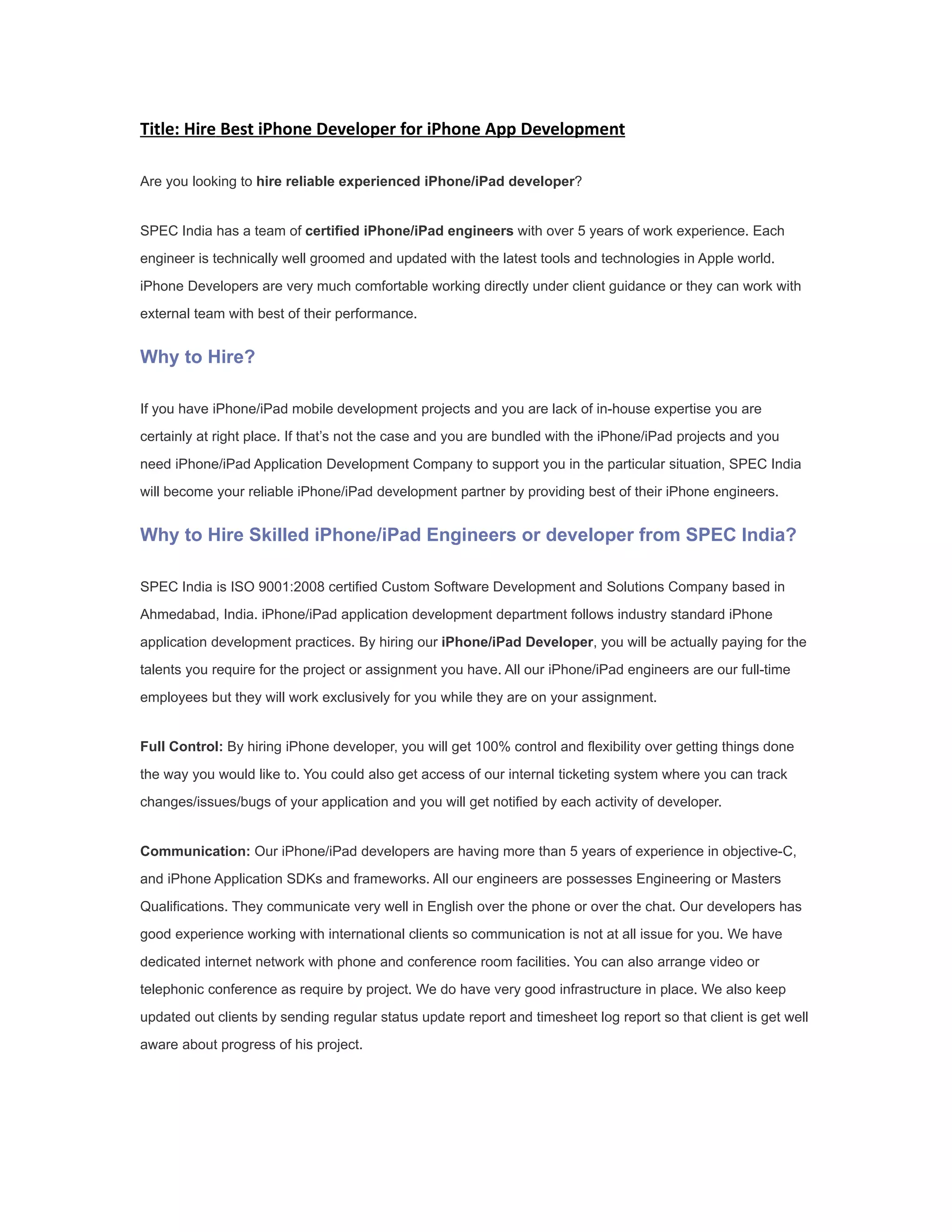 Title: Hire Best iPhone Developer for iPhone App Development

Are you looking to hire reliable experienced iPhone/iPad developer?

SPEC India has a team of certified iPhone/iPad engineers with over 5 years of work experience. Each engineer is technically well groomed and updated with the latest tools and technologies in Apple world. iPhone Developers are very much comfortable working directly under client guidance or they can work with external team with best of their performance.

Why to Hire?

If you have iPhone/iPad mobile development projects and you are lack of in-house expertise you are certainly at right place. If that's not the case and you are bundled with the iPhone/iPad projects and you need iPhone/iPad Application Development Company to support you in the particular situation, SPEC India will become your reliable iPhone/iPad development partner by providing best of their iPhone engineers.

Why to Hire Skilled iPhone/iPad Engineers or developer from SPEC India?

SPEC India is ISO 9001:2008 certified Custom Software Development and Solutions Company based in Ahmedabad, India. iPhone/iPad application development department follows industry standard iPhone application development practices. By hiring our iPhone/iPad Developer, you will be actually paying for the talents you require for the project or assignment you have. All our iPhone/iPad engineers are our full-time employees but they will work exclusively for you while they are on your assignment.

Full Control: By hiring iPhone developer, you will get 100% control and flexibility over getting things done the way you would like to. You could also get access of our internal ticketing system where you can track changes/issues/bugs of your application and you will get notified by each activity of developer.

Communication: Our iPhone/iPad developers are having more than 5 years of experience in objective-C, and iPhone Application SDKs and frameworks. All our engineers are possesses Engineering or Masters Qualifications. They communicate very well in English over the phone or over the chat. Our developers has good experience working with international clients so communication is not at all issue for you. We have dedicated internet network with phone and conference room facilities. You can also arrange video or telephonic conference as require by project. We do have very good infrastructure in place. We also keep updated out clients by sending regular status update report and timesheet log report so that client is get well aware about progress of his project.